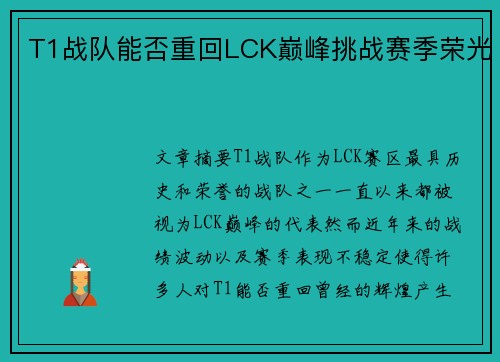 T1战队能否重回LCK巅峰挑战赛季荣光

文章摘要T1战队作为LCK赛区最具历史和荣誉的战队之一一直以来都被视为LCK巅峰的代表然而近年来的战绩波动以及赛季表现不稳定使得许多人对T1能否重回曾经的辉煌产生